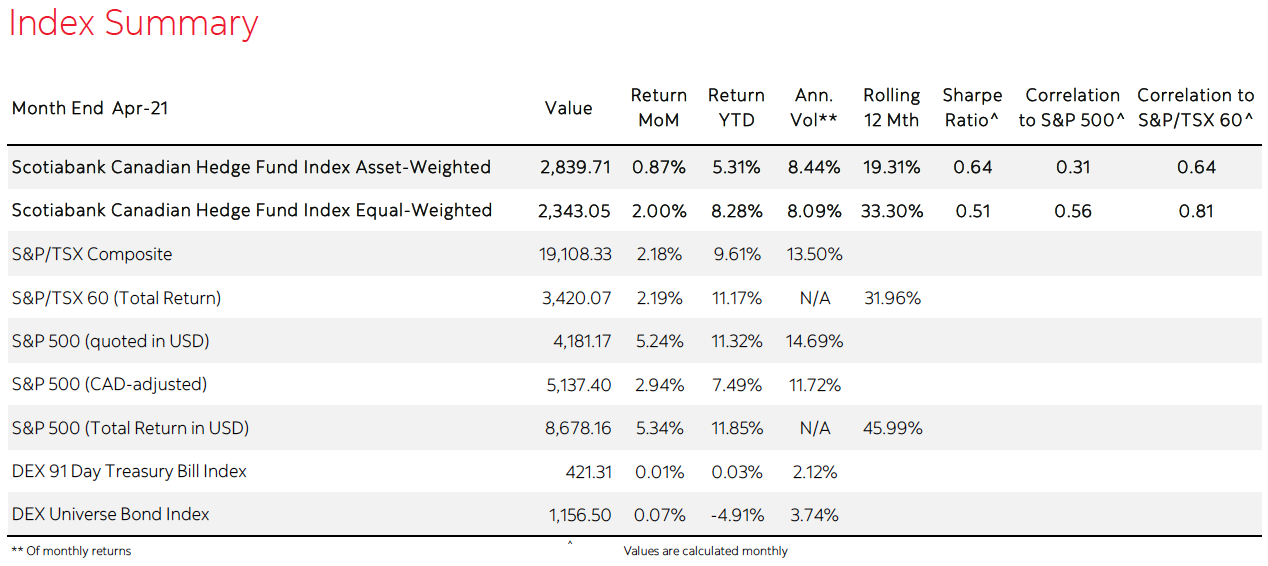 Index Summary

| Month End Apr-21 | Value | Return MoM | Return YTD | Ann. Vol** | Rolling 12 Mth | Sharpe Ratio^ | Correlation to S&P 500^ | Correlation to S&P/TSX 60^ |
|---|---|---|---|---|---|---|---|---|
| Scotiabank Canadian Hedge Fund Index Asset-Weighted | 2,839.71 | 0.87% | 5.31% | 8.44% | 19.31% | 0.64 | 0.31 | 0.64 |
| Scotiabank Canadian Hedge Fund Index Equal-Weighted | 2,343.05 | 2.00% | 8.28% | 8.09% | 33.30% | 0.51 | 0.56 | 0.81 |
| S&P/TSX Composite | 19,108.33 | 2.18% | 9.61% | 13.50% | | | | |
| S&P/TSX 60 (Total Return) | 3,420.07 | 2.19% | 11.17% | N/A | 31.96% | | | |
| S&P 500 (quoted in USD) | 4,181.17 | 5.24% | 11.32% | 14.69% | | | | |
| S&P 500 (CAD-adjusted) | 5,137.40 | 2.94% | 7.49% | 11.72% | | | | |
| S&P 500 (Total Return in USD) | 8,678.16 | 5.34% | 11.85% | N/A | 45.99% | | | |
| DEX 91 Day Treasury Bill Index | 421.31 | 0.01% | 0.03% | 2.12% | | | | |
| DEX Universe Bond Index | 1,156.50 | 0.07% | -4.91% | 3.74% | | | | |

** Of monthly returns

^ Values are calculated monthly